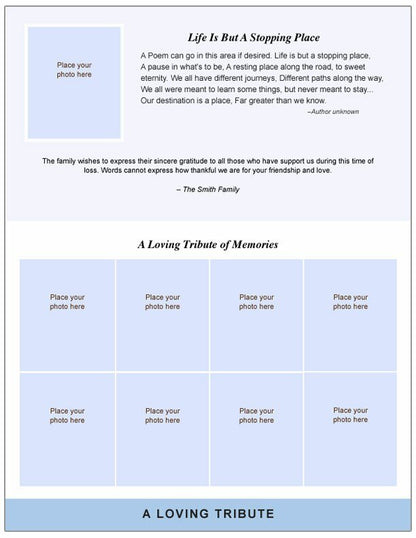 Place your photo here

Life Is But A Stopping Place

A Poem can go in this area if desired. Life is but a stopping place, A pause in what's to be, A resting place along the road, to sweet eternity. We all have different journeys, Different paths along the way, We all were meant to learn some things, but never meant to stay... Our destination is a place, Far greater than we know.

–Author unknown

The family wishes to express their sincere gratitude to all those who have support us during this time of loss. Words cannot express how thankful we are for your friendship and love.

– The Smith Family

A Loving Tribute of Memories

Place your photo here

Place your photo here

Place your photo here

Place your photo here

Place your photo here

Place your photo here

Place your photo here

Place your photo here

A LOVING TRIBUTE